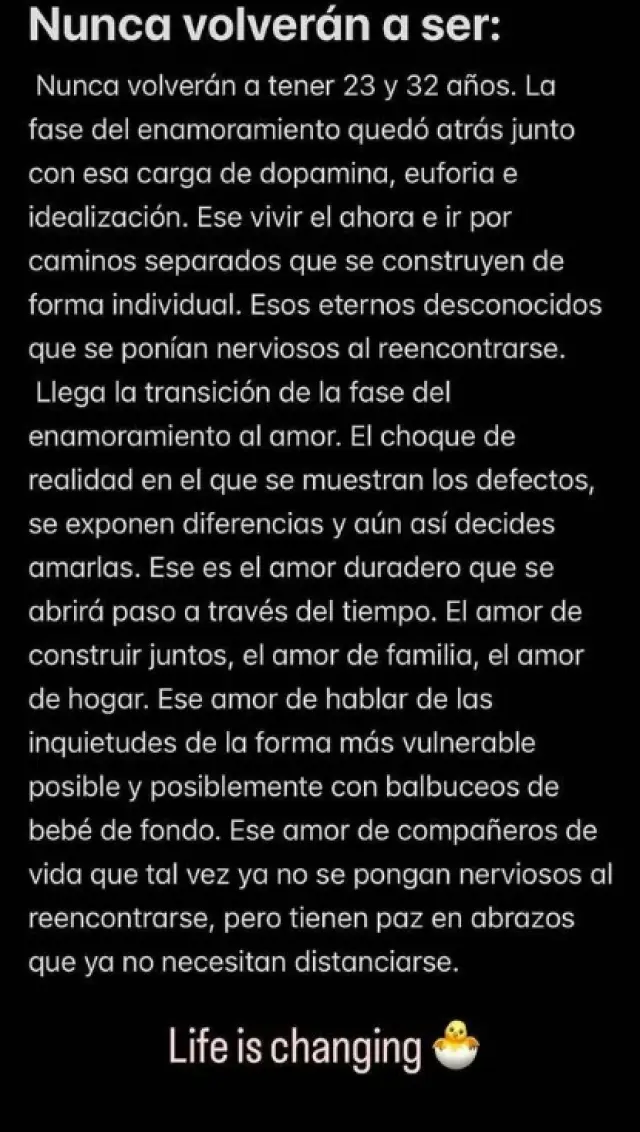 Nunca volverán a ser:

Nunca volverán a tener 23 y 32 años. La fase del enamoramiento quedó atrás junto con esa carga de dopamina, euforia e idealización. Ese vivir el ahora e ir por caminos separados que se construyen de forma individual. Esos eternos desconocidos que se ponían nerviosos al reencontrarse.
Llega la transición de la fase del enamoramiento al amor. El choque de realidad en el que se muestran los defectos, se exponen diferencias y aún así decides amarlas. Ese es el amor duradero que se abrirá paso a través del tiempo. El amor de construir juntos, el amor de familia, el amor de hogar. Ese amor de hablar de las inquietudes de la forma más vulnerable posible y posiblemente con balbuceos de bebé de fondo. Ese amor de compañeros de vida que tal vez ya no se pongan nerviosos al reencontrarse, pero tienen paz en abrazos que ya no necesitan distanciarse.

Life is changing 🐣